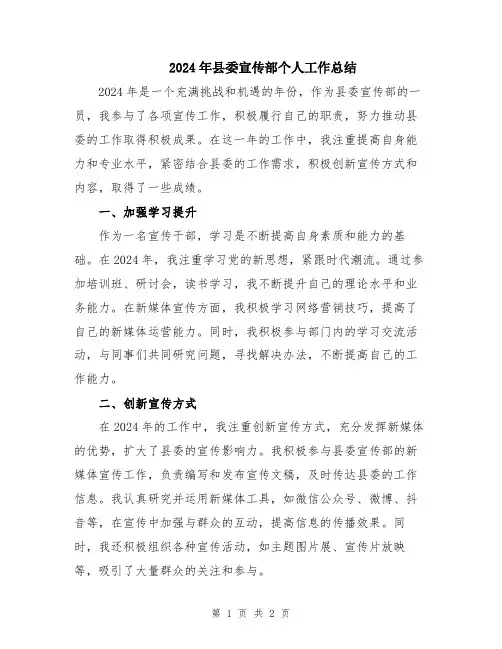 2024年县委宣传部个人工作总结

2024年是一个充满挑战和机遇的年份，作为县委宣传部的一员，我参与了各项宣传工作，积极履行自己的职责，努力推动县委的工作取得积极成果。在这一年的工作中，我注重提高自身能力和专业水平，紧密结合县委的工作需求，积极创新宣传方式和内容，取得了一些成绩。

一、加强学习提升

作为一名宣传干部，学习是不断提高自身素质和能力的基础。在2024年，我注重学习党的新思想，紧跟时代潮流。通过参加培训班、研讨会，读书学习，我不断提升自己的理论水平和业务能力。在新媒体宣传方面，我积极学习网络营销技巧，提高了自己的新媒体运营能力。同时，我积极参与部门内的学习交流活动，与同事们共同研究问题，寻找解决办法，不断提高自己的工作能力。

二、创新宣传方式

在2024年的工作中，我注重创新宣传方式，充分发挥新媒体的优势，扩大了县委的宣传影响力。我积极参与县委宣传部的新媒体宣传工作，负责编写和发布宣传文稿，及时传达县委的工作信息。我认真研究并运用新媒体工具，如微信公众号、微博、抖音等，在宣传中加强与群众的互动，提高信息的传播效果。同时，我还积极组织各种宣传活动，如主题图片展、宣传片放映等，吸引了大量群众的关注和参与。

第 1 页 共 2 页